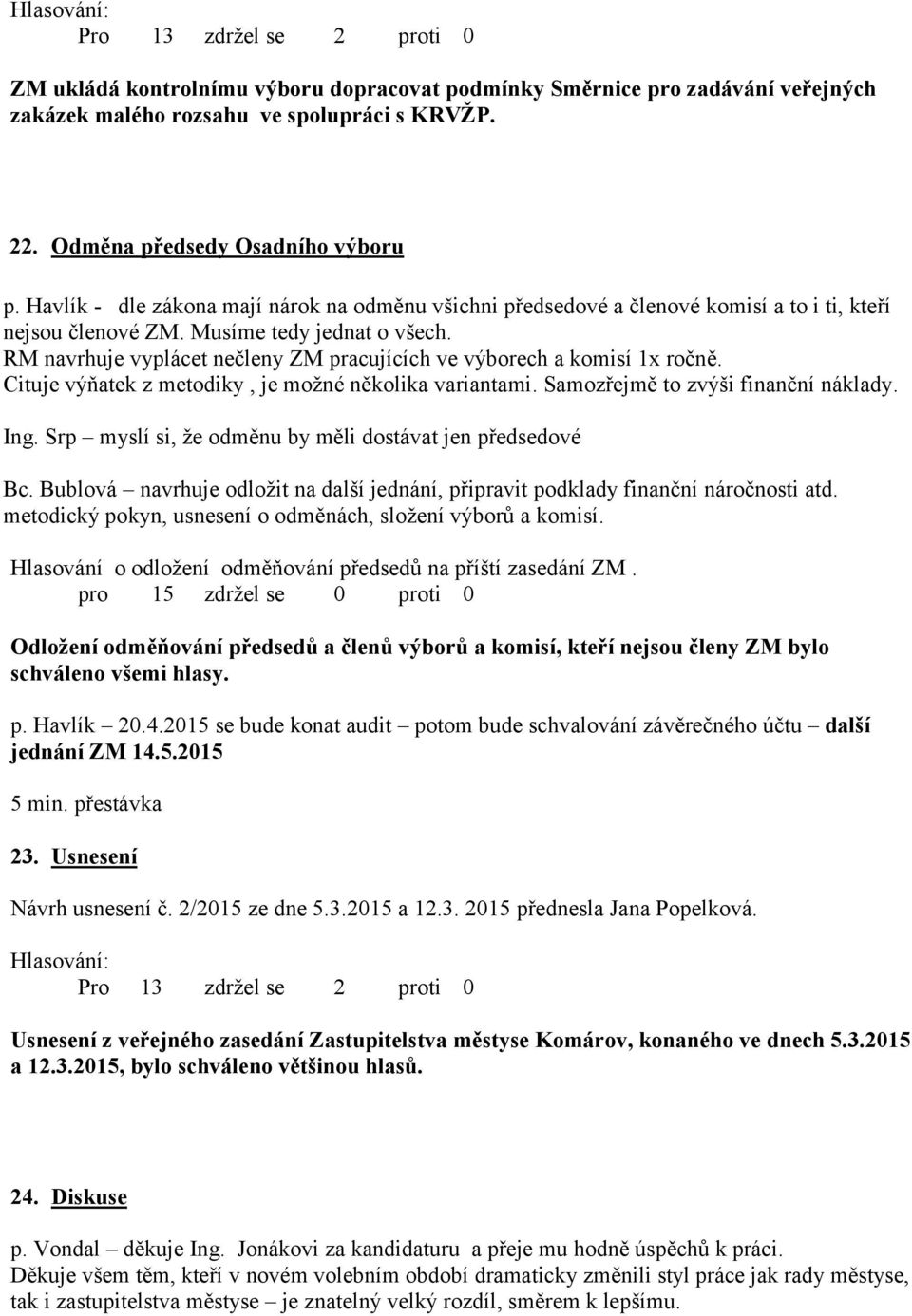 Hlasování:
Pro 13 zdržel se 2 proti 0

ZM ukládá kontrolnímu výboru dopracovat podmínky Směrnice pro zadávání veřejných zakázek malého rozsahu ve spolupráci s KRVŽP.

22. Odměna předsedy Osadního výboru

p. Havlík - dle zákona mají nárok na odměnu všichni předsedové a členové komisí a to i ti, kteří nejsou členové ZM. Musíme tedy jednat o všech.
RM navrhuje vyplácet nečleny ZM pracujících ve výborech a komisí 1x ročně.
Cituje výňatek z metodiky , je možné několika variantami. Samozřejmě to zvýši finanční náklady.

Ing. Srp – myslí si, že odměnu by měli dostávat jen předsedové

Bc. Bublová – navrhuje odložit na další jednání, připravit podklady finanční náročnosti atd. metodický pokyn, usnesení o odměnách, složení výborů a komisí.

Hlasování o odložení odměňování předsedů na příští zasedání ZM .
pro 15 zdržel se 0 proti 0

Odložení odměňování předsedů a členů výborů a komisí, kteří nejsou členy ZM bylo schváleno všemi hlasy.

p. Havlík – 20.4.2015 se bude konat audit – potom bude schvalování závěrečného účtu – další jednání ZM 14.5.2015

5 min. přestávka

23. Usnesení

Návrh usnesení č. 2/2015 ze dne 5.3.2015 a 12.3. 2015 přednesla Jana Popelková.

Hlasování:
Pro 13 zdržel se 2 proti 0

Usnesení z veřejného zasedání Zastupitelstva městyse Komárov, konaného ve dnech 5.3.2015 a 12.3.2015, bylo schváleno většinou hlasů.

24. Diskuse

p. Vondal – děkuje Ing. Jonákovi za kandidaturu a přeje mu hodně úspěchů k práci.
Děkuje všem těm, kteří v novém volebním období dramaticky změnili styl práce jak rady městyse, tak i zastupitelstva městyse – je znatelný velký rozdíl, směrem k lepšímu.